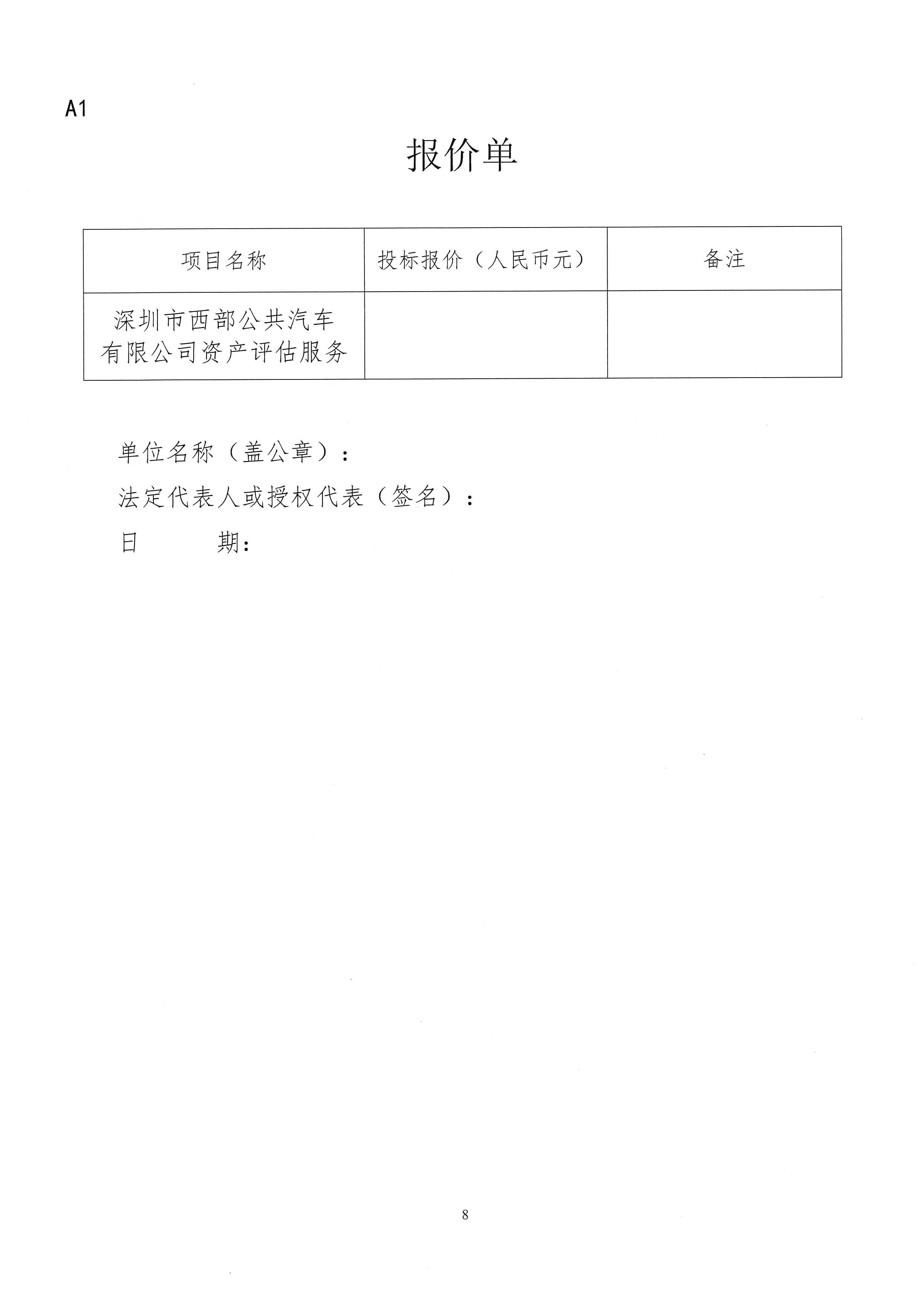 A1

报价单

| 项目名称 | 投标报价（人民币元） | 备注 |
|---|---|---|
| 深圳市西部公共汽车有限公司资产评估服务 | | |

单位名称（盖公章）：

法定代表人或授权代表（签名）：

日　　期：

8